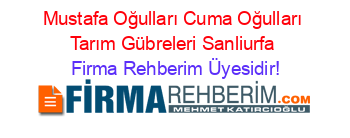 Mustafa Oğulları Cuma Oğulları Tarım Gübreleri Sanliurfa
Firma Rehberim Üyesidir!

FİRMAREHBERİM.COM
MEHMET KATIRCIOĞLU